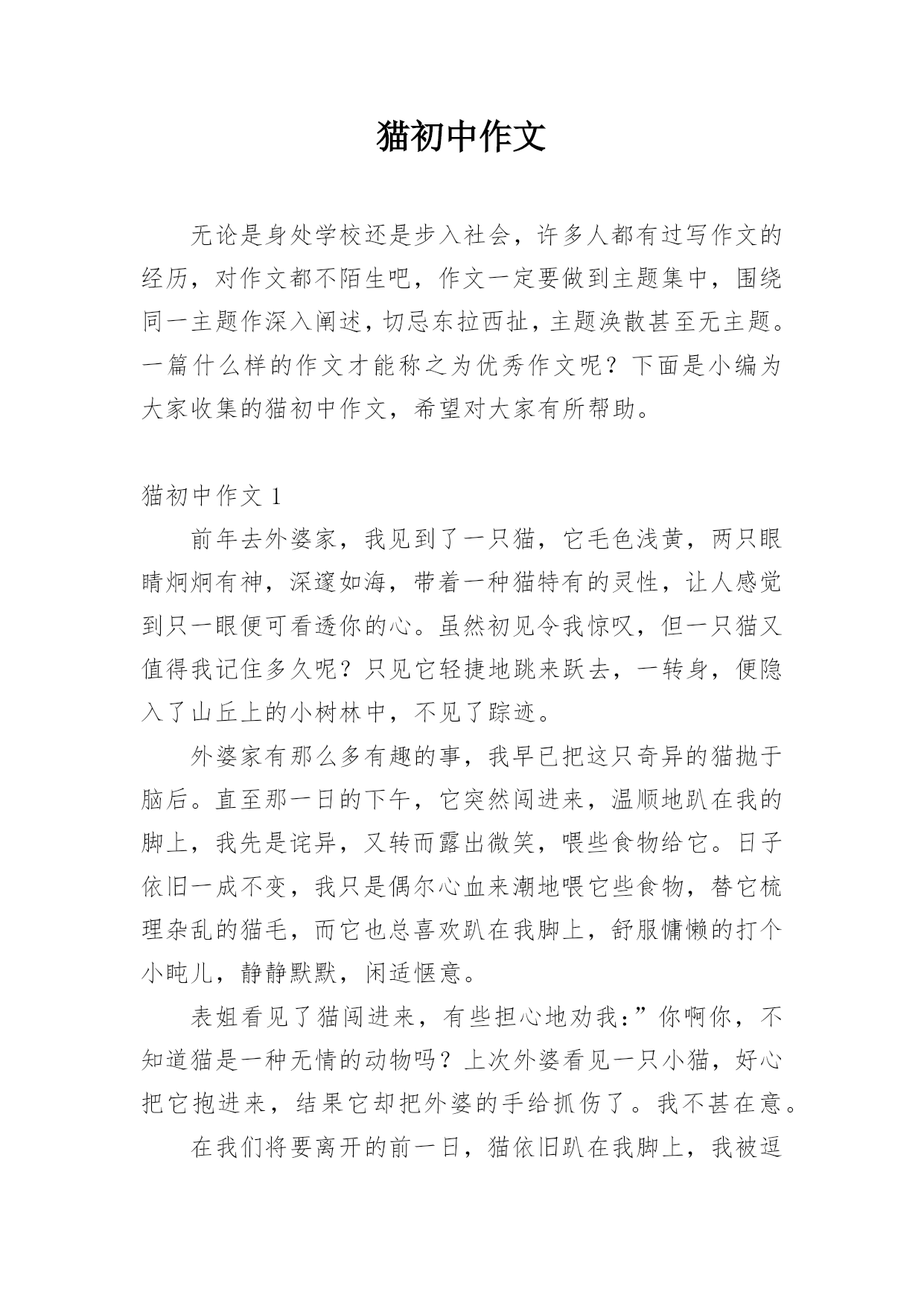 猫初中作文

无论是身处学校还是步入社会，许多人都有过写作文的经历，对作文都不陌生吧，作文一定要做到主题集中，围绕同一主题作深入阐述，切忌东拉西扯，主题涣散甚至无主题。一篇什么样的作文才能称之为优秀作文呢？下面是小编为大家收集的猫初中作文，希望对大家有所帮助。

猫初中作文 1

前年去外婆家，我见到了一只猫，它毛色浅黄，两只眼睛炯炯有神，深邃如海，带着一种猫特有的灵性，让人感觉到只一眼便可看透你的心。虽然初见令我惊叹，但一只猫又值得我记住多久呢？只见它轻捷地跳来跃去，一转身，便隐入了山丘上的小树林中，不见了踪迹。

外婆家有那么多有趣的事，我早已把这只奇异的猫抛于脑后。直至那一日的下午，它突然闯进来，温顺地趴在我的脚上，我先是诧异，又转而露出微笑，喂些食物给它。日子依旧一成不变，我只是偶尔心血来潮地喂它些食物，替它梳理杂乱的猫毛，而它也总喜欢趴在我脚上，舒服慵懒的打个小盹儿，静静默默，闲适惬意。

表姐看见了猫闯进来，有些担心地劝我:”你啊你，不知道猫是一种无情的动物吗？上次外婆看见一只小猫，好心把它抱进来，结果它却把外婆的手给抓伤了。我不甚在意。

在我们将要离开的前一日，猫依旧趴在我脚上，我被逗